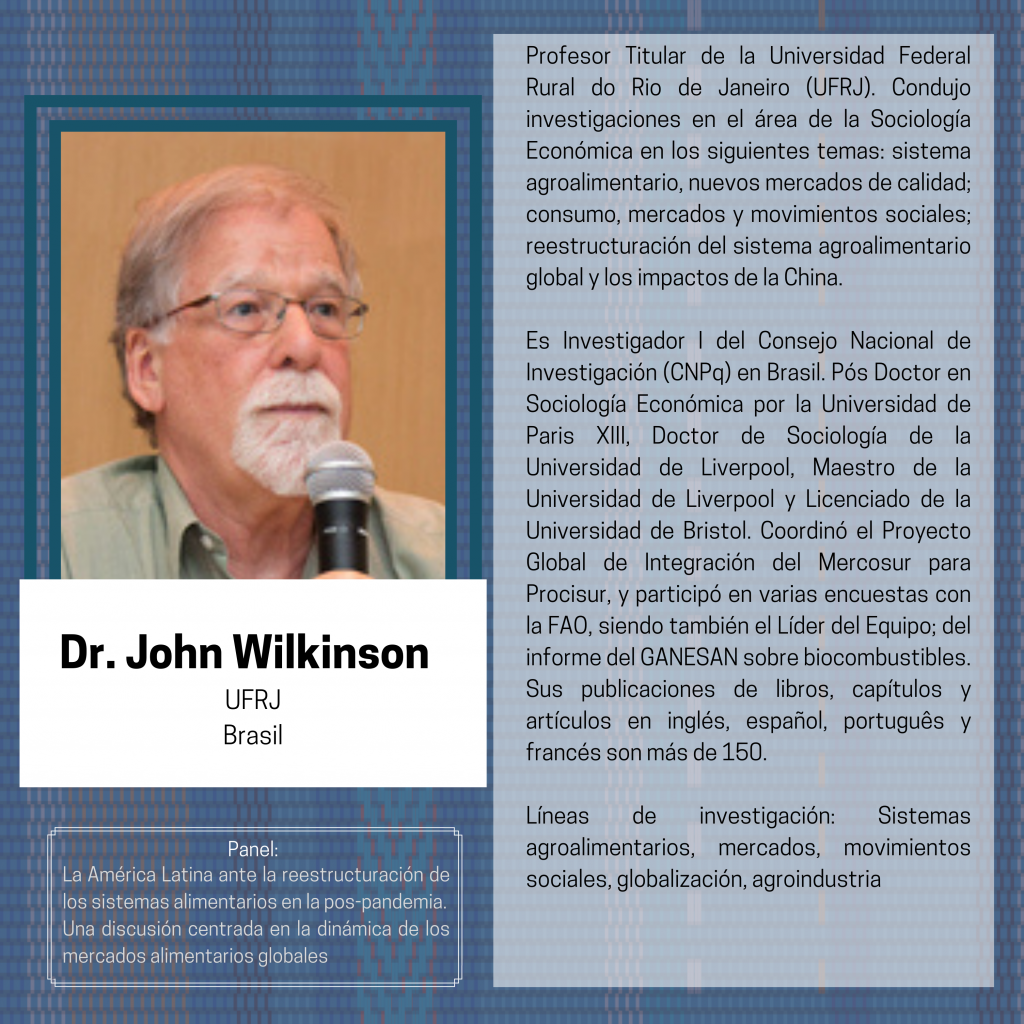 Dr. John Wilkinson
UFRJ
Brasil

Panel:
La América Latina ante la reestructuración de los sistemas alimentarios en la pos-pandemia. Una discusión centrada en la dinámica de los mercados alimentarios globales

Profesor Titular de la Universidad Federal Rural do Rio de Janeiro (UFRJ). Condujo investigaciones en el área de la Sociología Económica en los siguientes temas: sistema agroalimentario, nuevos mercados de calidad; consumo, mercados y movimientos sociales; reestructuración del sistema agroalimentario global y los impactos de la China.

Es Investigador I del Consejo Nacional de Investigación (CNPq) en Brasil. Pós Doctor en Sociología Económica por la Universidad de Paris XIII, Doctor de Sociología de la Universidad de Liverpool, Maestro de la Universidad de Liverpool y Licenciado de la Universidad de Bristol. Coordinó el Proyecto Global de Integración del Mercosur para Procisur, y participó en varias encuestas con la FAO, siendo también el Líder del Equipo; del informe del GANESAN sobre biocombustibles. Sus publicaciones de libros, capítulos y artículos en inglés, español, português y francés son más de 150.

Líneas de investigación: Sistemas agroalimentarios, mercados, movimientos sociales, globalización, agroindustria